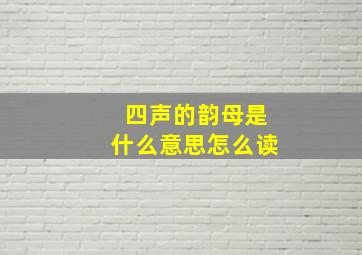 四声的韵母是
什么意思怎么读